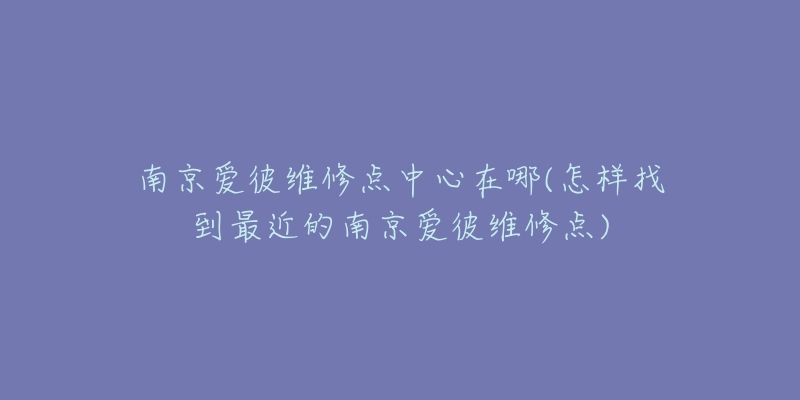 南京爱彼维修点中心在哪(怎样找到最近的南京爱彼维修点)